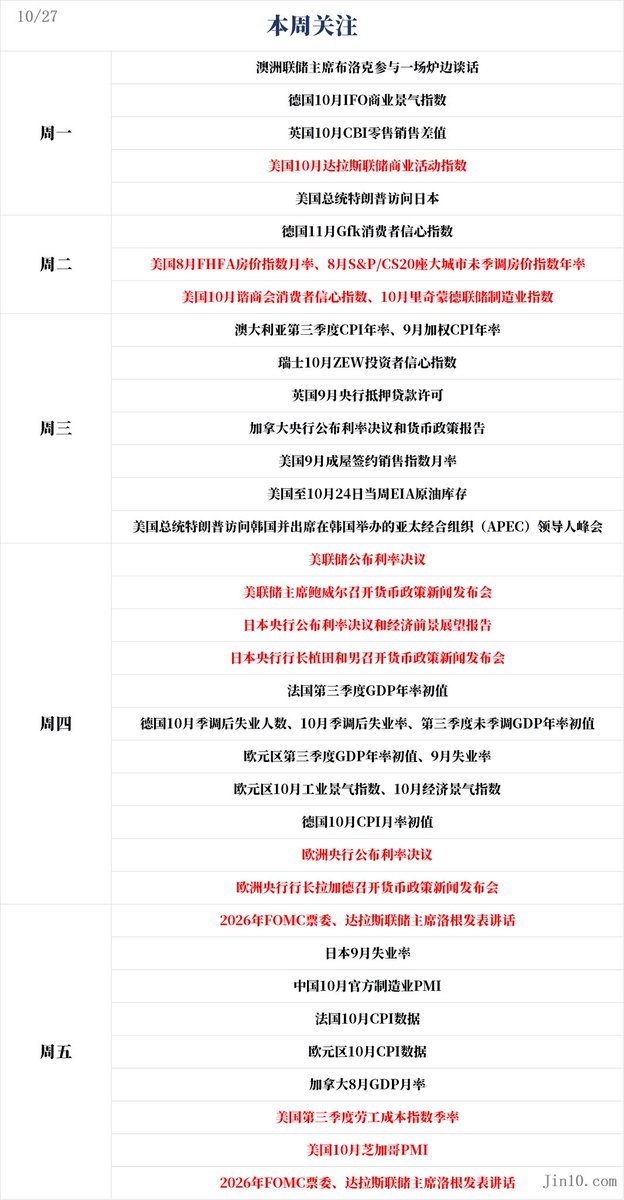 10/27

本周关注

| | |
|---|---|
| 周一 | 澳洲联储主席布洛克参与一场炉边谈话 |
| | 德国10月IFO商业景气指数 |
| | 英国10月CBI零售销售差值 |
| | 美国10月达拉斯联储商业活动指数 |
| | 美国总统特朗普访问日本 |
| 周二 | 德国11月Gfk消费者信心指数 |
| | 美国8月FHFA房价指数月率、8月S&P/CS20座大城市未季调房价指数年率 |
| | 美国10月谘商会消费者信心指数、10月里奇蒙德联储制造业指数 |
| 周三 | 澳大利亚第三季度CPI年率、9月加权CPI年率 |
| | 瑞士10月ZEW投资者信心指数 |
| | 英国9月央行抵押贷款许可 |
| | 加拿大央行公布利率决议和货币政策报告 |
| | 美国9月成屋签约销售指数月率 |
| | 美国至10月24日当周EIA原油库存 |
| | 美国总统特朗普访问韩国并出席在韩国举办的亚太经合组织（APEC）领导人峰会 |
| 周四 | 美联储公布利率决议 |
| | 美联储主席鲍威尔召开货币政策新闻发布会 |
| | 日本央行公布利率决议和经济前景展望报告 |
| | 日本央行行长植田和男召开货币政策新闻发布会 |
| | 法国第三季度GDP年率初值 |
| | 德国10月季调后失业人数、10月季调后失业率、第三季度未季调GDP年率初值 |
| | 欧元区第三季度GDP年率初值、9月失业率 |
| | 欧元区10月工业景气指数、10月经济景气指数 |
| | 德国10月CPI月率初值 |
| | 欧洲央行公布利率决议 |
| | 欧洲央行行长拉加德召开货币政策新闻发布会 |
| 周五 | 2026年FOMC票委、达拉斯联储主席洛根发表讲话 |
| | 日本9月失业率 |
| | 中国10月官方制造业PMI |
| | 法国10月CPI数据 |
| | 欧元区10月CPI数据 |
| | 加拿大8月GDP月率 |
| | 美国第三季度劳工成本指数季率 |
| | 美国10月芝加哥PMI |
| | 2026年FOMC票委、达拉斯联储主席洛根发表讲话 |

jin10.com